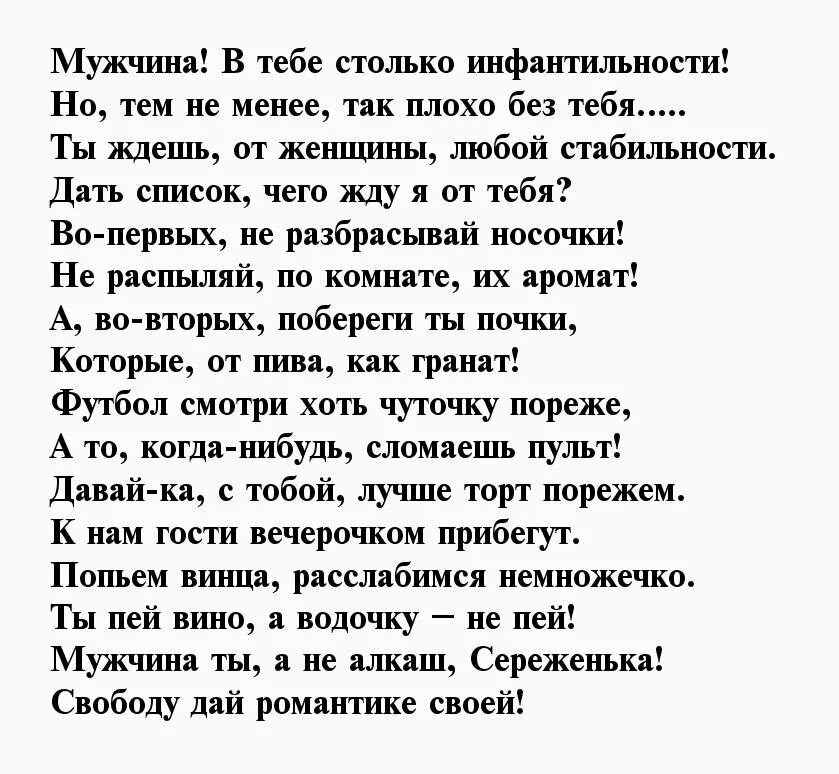 Мужчина! В тебе столько инфантильности!
Но, тем не менее, так плохо без тебя.....
Ты ждешь, от женщины, любой стабильности.
Дать список, чего жду я от тебя?
Во-первых, не разбрасывай носочки!
Не распыляй, по комнате, их аромат!
А, во-вторых, побереги ты почки,
Которые, от пива, как гранат!
Футбол смотри хоть чуточку пореже,
А то, когда-нибудь, сломаешь пульт!
Давай-ка, с тобой, лучше торт порежем.
К нам гости вечерочком прибегут.
Попьем винца, расслабимся немножечко.
Ты пей вино, а водочку – не пей!
Мужчина ты, а не алкаш, Сереженька!
Свободу дай романтике своей!